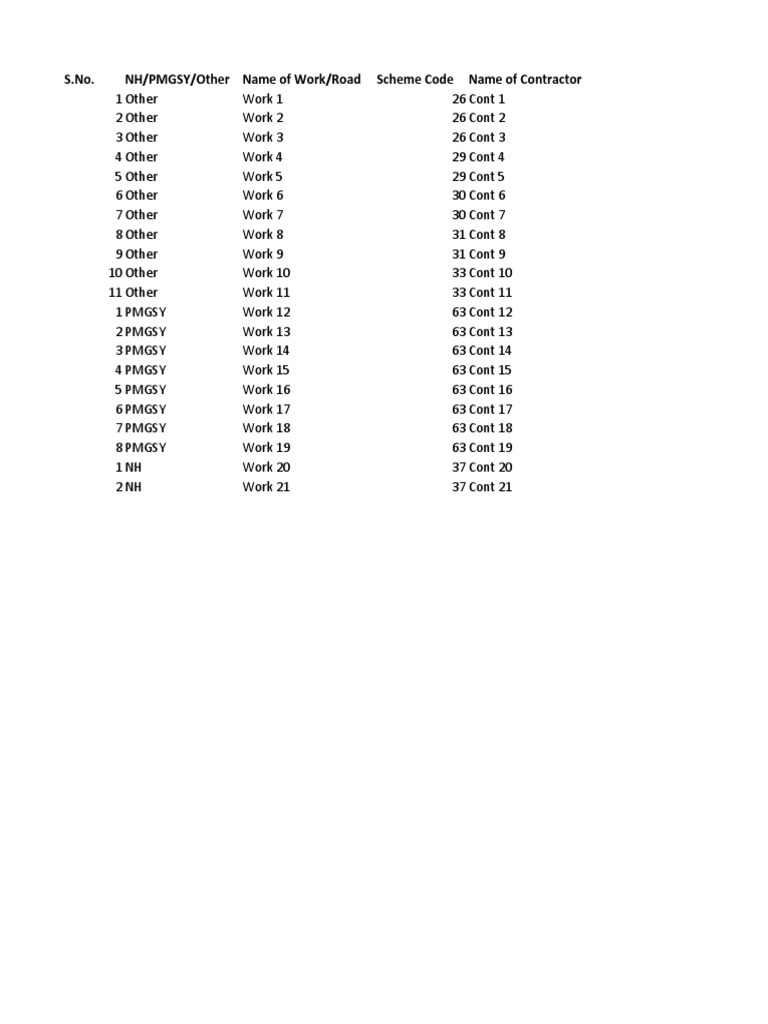 | S.No. | NH/PMGSY/Other | Name of Work/Road | Scheme Code | Name of Contractor |
|---|---|---|---|---|
| 1 | Other | Work 1 | 26 | Cont 1 |
| 2 | Other | Work 2 | 26 | Cont 2 |
| 3 | Other | Work 3 | 26 | Cont 3 |
| 4 | Other | Work 4 | 29 | Cont 4 |
| 5 | Other | Work 5 | 29 | Cont 5 |
| 6 | Other | Work 6 | 30 | Cont 6 |
| 7 | Other | Work 7 | 30 | Cont 7 |
| 8 | Other | Work 8 | 31 | Cont 8 |
| 9 | Other | Work 9 | 31 | Cont 9 |
| 10 | Other | Work 10 | 33 | Cont 10 |
| 11 | Other | Work 11 | 33 | Cont 11 |
| 1 | PMGSY | Work 12 | 63 | Cont 12 |
| 2 | PMGSY | Work 13 | 63 | Cont 13 |
| 3 | PMGSY | Work 14 | 63 | Cont 14 |
| 4 | PMGSY | Work 15 | 63 | Cont 15 |
| 5 | PMGSY | Work 16 | 63 | Cont 16 |
| 6 | PMGSY | Work 17 | 63 | Cont 17 |
| 7 | PMGSY | Work 18 | 63 | Cont 18 |
| 8 | PMGSY | Work 19 | 63 | Cont 19 |
| 1 | NH | Work 20 | 37 | Cont 20 |
| 2 | NH | Work 21 | 37 | Cont 21 |